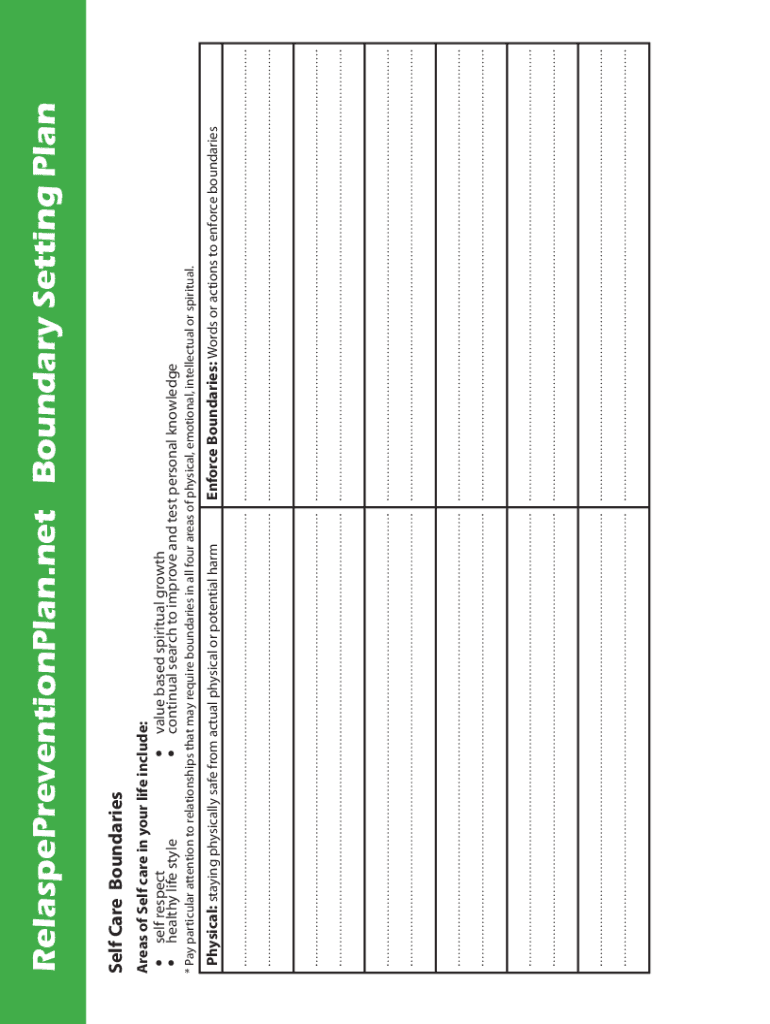 RelaspePreventionPlan.net Boundary Setting Plan

Self Care Boundaries

Areas of Self care in your life include:
• self respect
• healthy life style
• value based spiritual growth
• continual search to improve and test personal knowledge

* Pay particular attention to relationships that may require boundaries in all four areas of physical, emotional, intellectual or spiritual.

| Physical: staying physically safe from actual physical or potential harm | Enforce Boundaries: Words or actions to enforce boundaries |
|---|---|
| | |
| | |
| | |
| | |
| | |
| | |